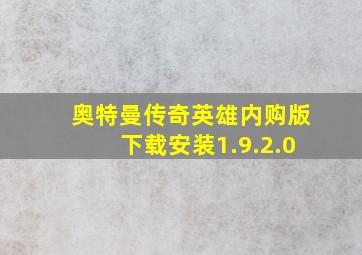 奥特曼传奇英雄内购版下载安装1.9.2.0